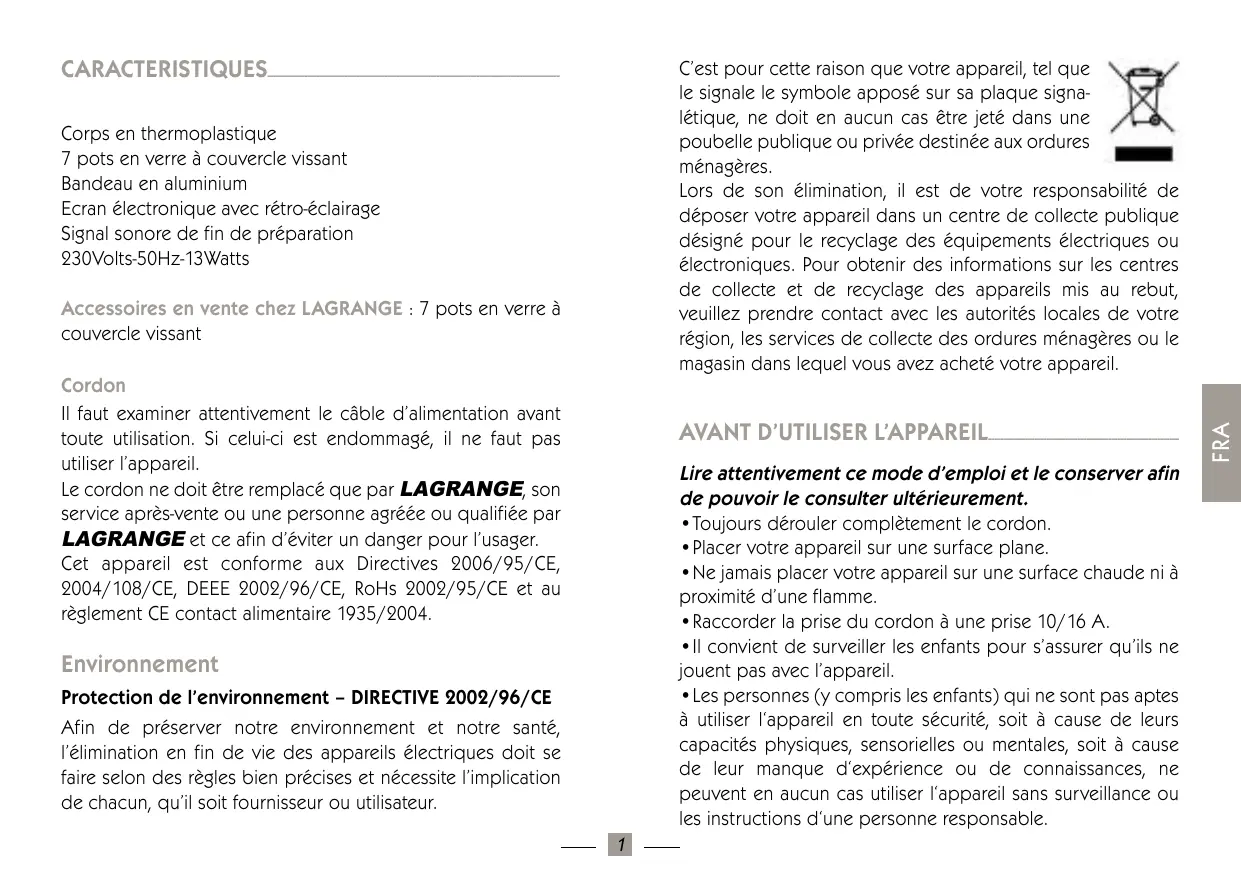 CARACTERISTIQUES

Corps en thermoplastique
7 pots en verre à couvercle vissant
Bandeau en aluminium
Ecran électronique avec rétro-éclairage
Signal sonore de fin de préparation
230Volts-50Hz-13Watts

Accessoires en vente chez LAGRANGE : 7 pots en verre à couvercle vissant

Cordon
Il faut examiner attentivement le câble d'alimentation avant toute utilisation. Si celui-ci est endommagé, il ne faut pas utiliser l'appareil.
Le cordon ne doit être remplacé que par LAGRANGE, son service après-vente ou une personne agréée ou qualifiée par LAGRANGE et ce afin d'éviter un danger pour l'usager.
Cet appareil est conforme aux Directives 2006/95/CE, 2004/108/CE, DEEE 2002/96/CE, RoHs 2002/95/CE et au règlement CE contact alimentaire 1935/2004.

Environnement
Protection de l'environnement – DIRECTIVE 2002/96/CE
Afin de préserver notre environnement et notre santé, l'élimination en fin de vie des appareils électriques doit se faire selon des règles bien précises et nécessite l'implication de chacun, qu'il soit fournisseur ou utilisateur.

C'est pour cette raison que votre appareil, tel que le signale le symbole apposé sur sa plaque signalétique, ne doit en aucun cas être jeté dans une poubelle publique ou privée destinée aux ordures ménagères.
Lors de son élimination, il est de votre responsabilité de déposer votre appareil dans un centre de collecte publique désigné pour le recyclage des équipements électriques ou électroniques. Pour obtenir des informations sur les centres de collecte et de recyclage des appareils mis au rebut, veuillez prendre contact avec les autorités locales de votre région, les services de collecte des ordures ménagères ou le magasin dans lequel vous avez acheté votre appareil.

AVANT D'UTILISER L'APPAREIL
Lire attentivement ce mode d'emploi et le conserver afin de pouvoir le consulter ultérieurement.
•Toujours dérouler complètement le cordon.
•Placer votre appareil sur une surface plane.
•Ne jamais placer votre appareil sur une surface chaude ni à proximité d'une flamme.
•Raccorder la prise du cordon à une prise 10/16 A.
•Il convient de surveiller les enfants pour s'assurer qu'ils ne jouent pas avec l'appareil.
•Les personnes (y compris les enfants) qui ne sont pas aptes à utiliser l'appareil en toute sécurité, soit à cause de leurs capacités physiques, sensorielles ou mentales, soit à cause de leur manque d'expérience ou de connaissances, ne peuvent en aucun cas utiliser l'appareil sans surveillance ou les instructions d'une personne responsable.

FRA

1